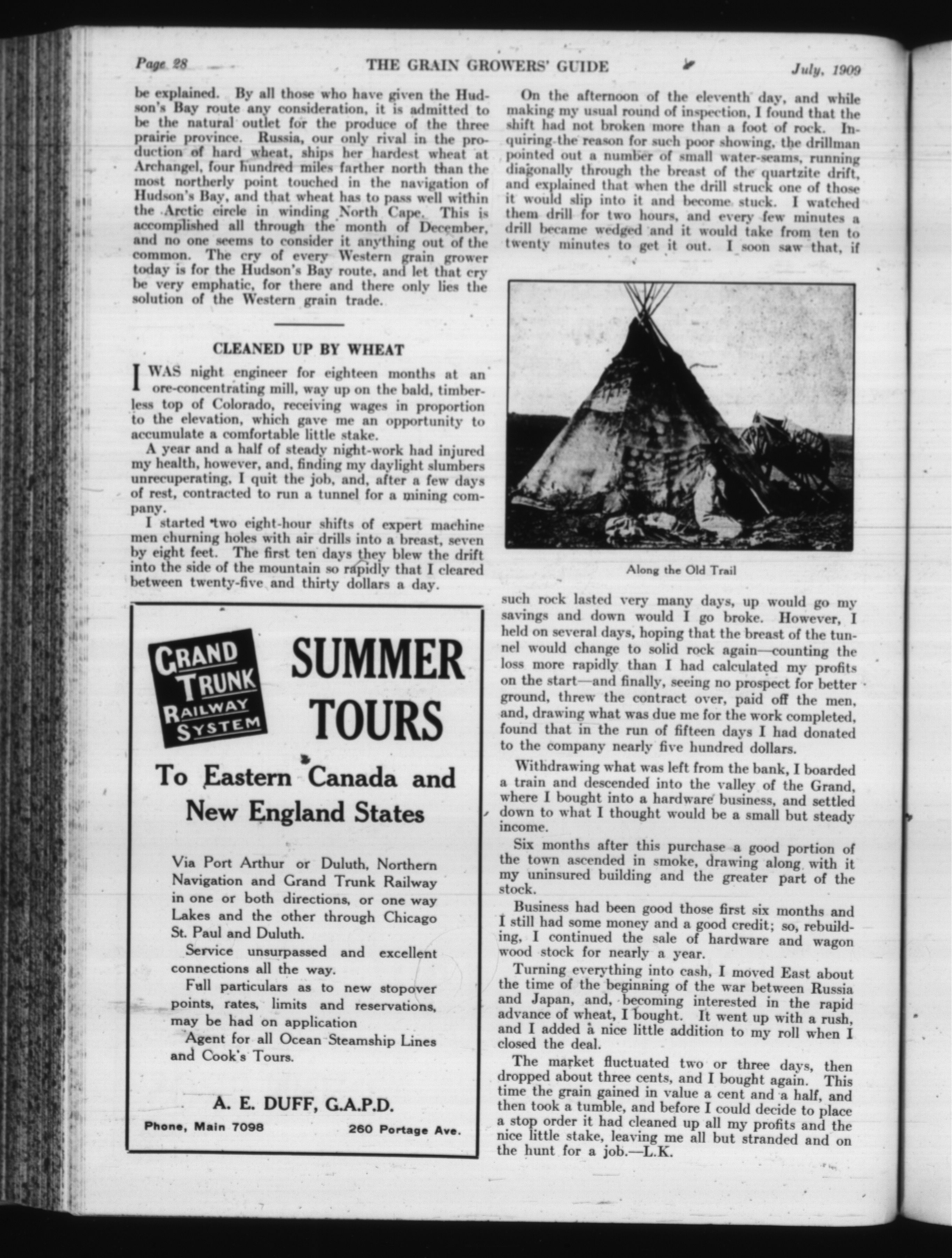 Page 28 THE GRAIN GROWERS' GUIDE July, 1909

be explained. By all those who have given the Hudson's Bay route any consideration, it is admitted to be the natural outlet for the produce of the three prairie province. Russia, our only rival in the production of hard wheat, ships her hardest wheat at Archangel, four hundred miles farther north than the most northerly point touched in the navigation of Hudson's Bay, and that wheat has to pass well within the Arctic circle in winding North Cape. This is accomplished all through the month of December, and no one seems to consider it anything out of the common. The cry of every Western grain grower today is for the Hudson's Bay route, and let that cry be very emphatic, for there and there only lies the solution of the Western grain trade.

CLEANED UP BY WHEAT

I WAS night engineer for eighteen months at an ore-concentrating mill, way up on the bald, timberless top of Colorado, receiving wages in proportion to the elevation, which gave me an opportunity to accumulate a comfortable little stake.

A year and a half of steady night-work had injured my health, however, and, finding my daylight slumbers unrecuperating, I quit the job, and, after a few days of rest, contracted to run a tunnel for a mining company.

I started two eight-hour shifts of expert machine men churning holes with air drills into a breast, seven by eight feet. The first ten days they blew the drift into the side of the mountain so rapidly that I cleared between twenty-five and thirty dollars a day.

GRAND TRUNK RAILWAY SYSTEM

SUMMER TOURS

To Eastern Canada and New England States

Via Port Arthur or Duluth, Northern Navigation and Grand Trunk Railway in one or both directions, or one way Lakes and the other through Chicago St. Paul and Duluth.

Service unsurpassed and excellent connections all the way.

Full particulars as to new stopover points, rates, limits and reservations, may be had on application

Agent for all Ocean Steamship Lines and Cook's Tours.

A. E. DUFF, G.A.P.D.

Phone, Main 7098 260 Portage Ave.

On the afternoon of the eleventh day, and while making my usual round of inspection, I found that the shift had not broken more than a foot of rock. Inquiring the reason for such poor showing, the drillman pointed out a number of small water-seams, running diagonally through the breast of the quartzite drift, and explained that when the drill struck one of those it would slip into it and become stuck. I watched them drill for two hours, and every few minutes a drill became wedged and it would take from ten to twenty minutes to get it out. I soon saw that, if

Along the Old Trail

such rock lasted very many days, up would go my savings and down would I go broke. However, I held on several days, hoping that the breast of the tunnel would change to solid rock again—counting the loss more rapidly than I had calculated my profits on the start—and finally, seeing no prospect for better ground, threw the contract over, paid off the men, and, drawing what was due me for the work completed, found that in the run of fifteen days I had donated to the company nearly five hundred dollars.

Withdrawing what was left from the bank, I boarded a train and descended into the valley of the Grand, where I bought into a hardware business, and settled down to what I thought would be a small but steady income.

Six months after this purchase a good portion of the town ascended in smoke, drawing along with it my uninsured building and the greater part of the stock.

Business had been good those first six months and I still had some money and a good credit; so, rebuilding, I continued the sale of hardware and wagon wood stock for nearly a year.

Turning everything into cash, I moved East about the time of the beginning of the war between Russia and Japan, and, becoming interested in the rapid advance of wheat, I bought. It went up with a rush, and I added a nice little addition to my roll when I closed the deal.

The market fluctuated two or three days, then dropped about three cents, and I bought again. This time the grain gained in value a cent and a half, and then took a tumble, and before I could decide to place a stop order it had cleaned up all my profits and the nice little stake, leaving me all but stranded and on the hunt for a job.—L.K.